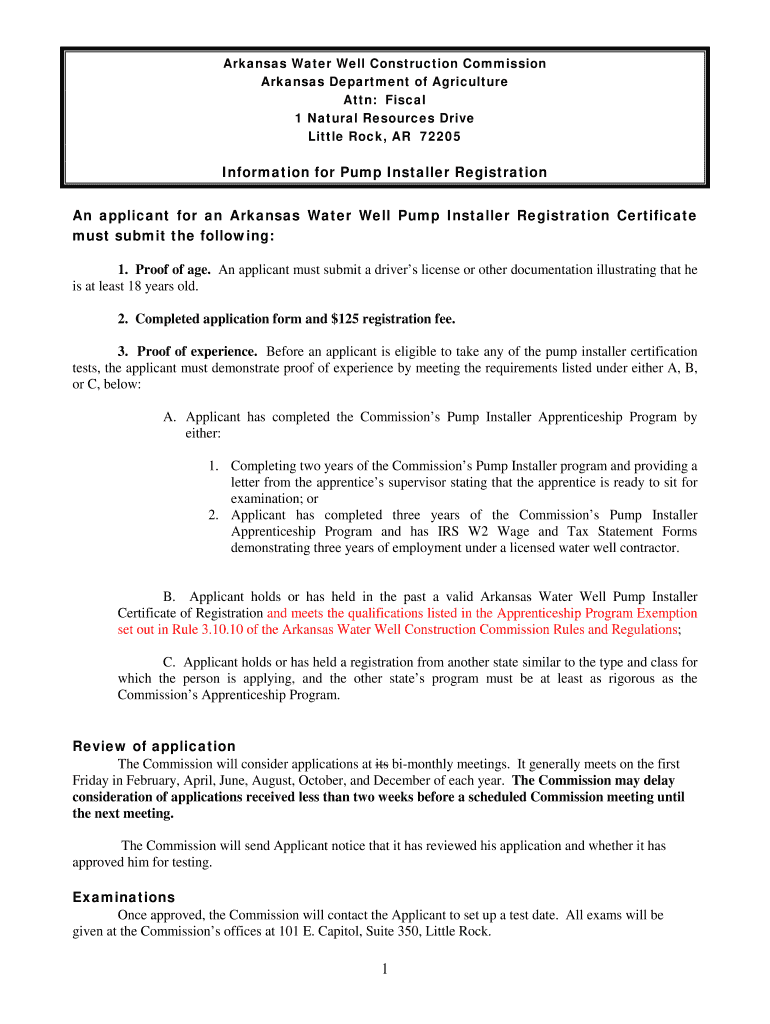 Arkansas Water Well Construction Commission
Arkansas Department of Agriculture
Attn: Fiscal
1 Natural Resources Drive
Little Rock, AR 72205

Information for Pump Installer Registration

An applicant for an Arkansas Water Well Pump Installer Registration Certificate must submit the following:

1. Proof of age. An applicant must submit a driver's license or other documentation illustrating that he is at least 18 years old.

2. Completed application form and $125 registration fee.

3. Proof of experience. Before an applicant is eligible to take any of the pump installer certification tests, the applicant must demonstrate proof of experience by meeting the requirements listed under either A, B, or C, below:

A. Applicant has completed the Commission's Pump Installer Apprenticeship Program by either:

1. Completing two years of the Commission's Pump Installer program and providing a letter from the apprentice's supervisor stating that the apprentice is ready to sit for examination; or
2. Applicant has completed three years of the Commission's Pump Installer Apprenticeship Program and has IRS W2 Wage and Tax Statement Forms demonstrating three years of employment under a licensed water well contractor.

B. Applicant holds or has held in the past a valid Arkansas Water Well Pump Installer Certificate of Registration and meets the qualifications listed in the Apprenticeship Program Exemption set out in Rule 3.10.10 of the Arkansas Water Well Construction Commission Rules and Regulations;

C. Applicant holds or has held a registration from another state similar to the type and class for which the person is applying, and the other state's program must be at least as rigorous as the Commission's Apprenticeship Program.

Review of application
The Commission will consider applications at its bi-monthly meetings. It generally meets on the first Friday in February, April, June, August, October, and December of each year. The Commission may delay consideration of applications received less than two weeks before a scheduled Commission meeting until the next meeting.

The Commission will send Applicant notice that it has reviewed his application and whether it has approved him for testing.

Examinations
Once approved, the Commission will contact the Applicant to set up a test date. All exams will be given at the Commission's offices at 101 E. Capitol, Suite 350, Little Rock.

1